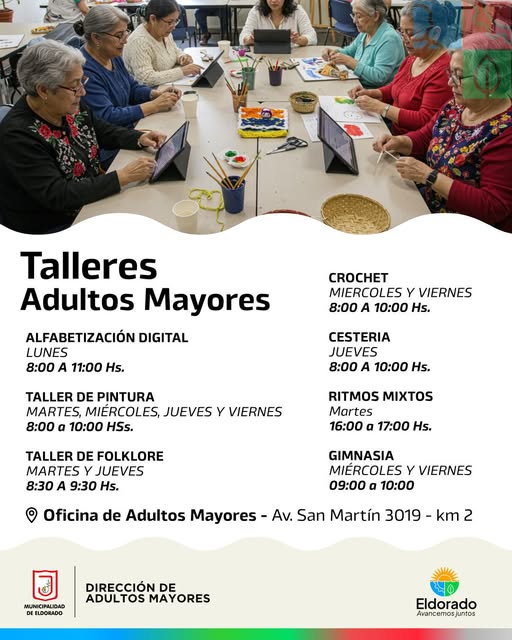 Talleres
Adultos Mayores

ALFABETIZACIÓN DIGITAL
LUNES
8:00 A 11:00 Hs.

TALLER DE PINTURA
MARTES, MIÉRCOLES, JUEVES Y VIERNES
8:00 a 10:00 HSs.

TALLER DE FOLKLORE
MARTES Y JUEVES
8:30 A 9:30 Hs.

CROCHET
MIERCOLES Y VIERNES
8:00 A 10:00 Hs.

CESTERIA
JUEVES
8:00 A 10:00 Hs.

RITMOS MIXTOS
Martes
16:00 a 17:00 Hs.

GIMNASIA
MIÉRCOLES Y VIERNES
09:00 a 10:00

Oficina de Adultos Mayores - Av. San Martín 3019 - km 2

MUNICIPALIDAD DE ELDORADO

DIRECCIÓN DE ADULTOS MAYORES

Eldorado
Avancemos juntos